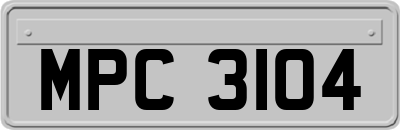 MPC 3104